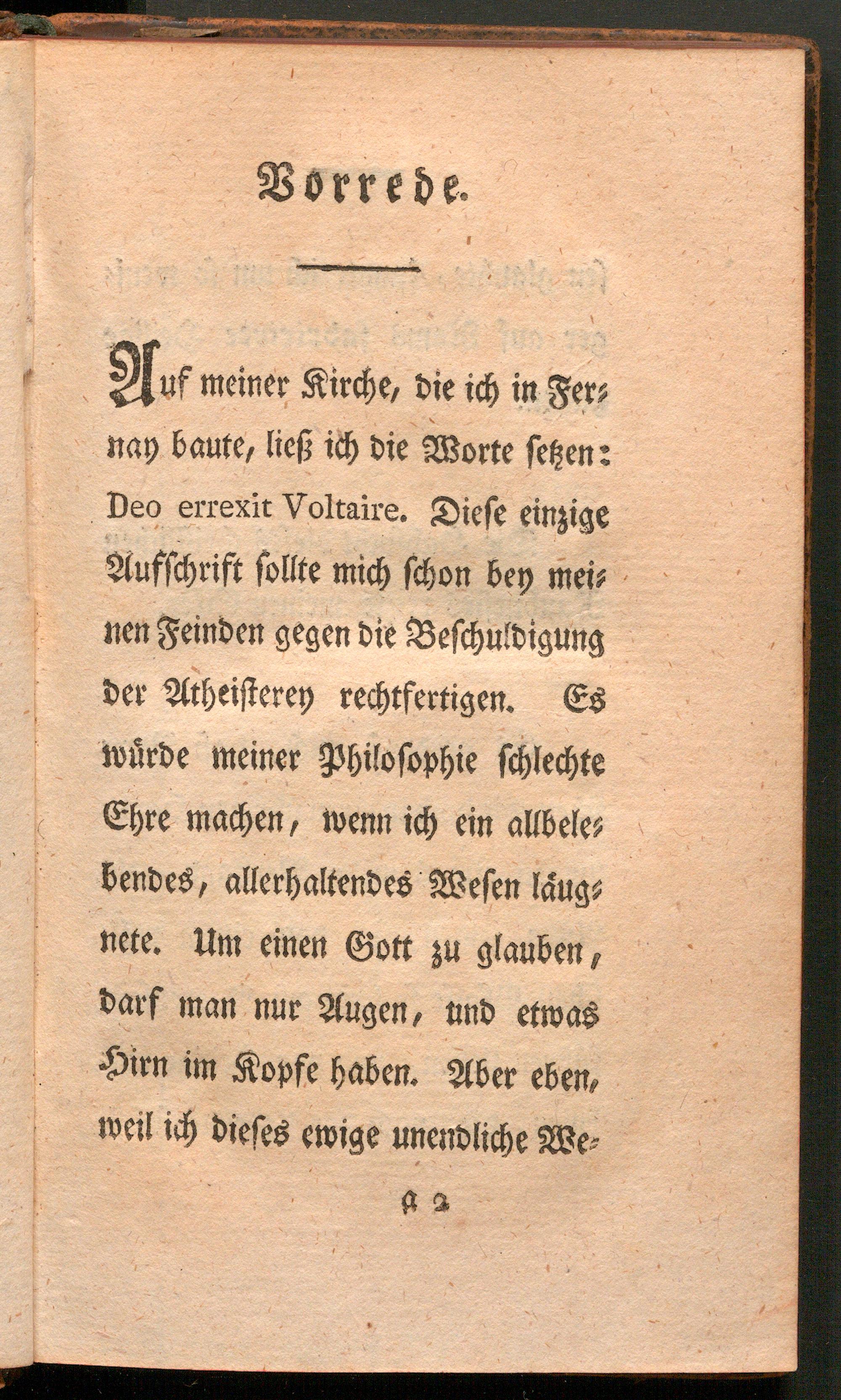 Vorrede.

Auf meiner Kirche, die ich in Fernay baute, ließ ich die Worte setzen: Deo errexit Voltaire. Diese einzige Aufschrift sollte mich schon bey meinen Feinden gegen die Beschuldigung der Atheisterey rechtfertigen. Es würde meiner Philosophie schlechte Ehre machen, wenn ich ein allbelebendes, allerhaltendes Wesen läugnete. Um einen Gott zu glauben, darf man nur Augen, und etwas Hirn im Kopfe haben. Aber eben, weil ich dieses ewige unendliche We-

A 2